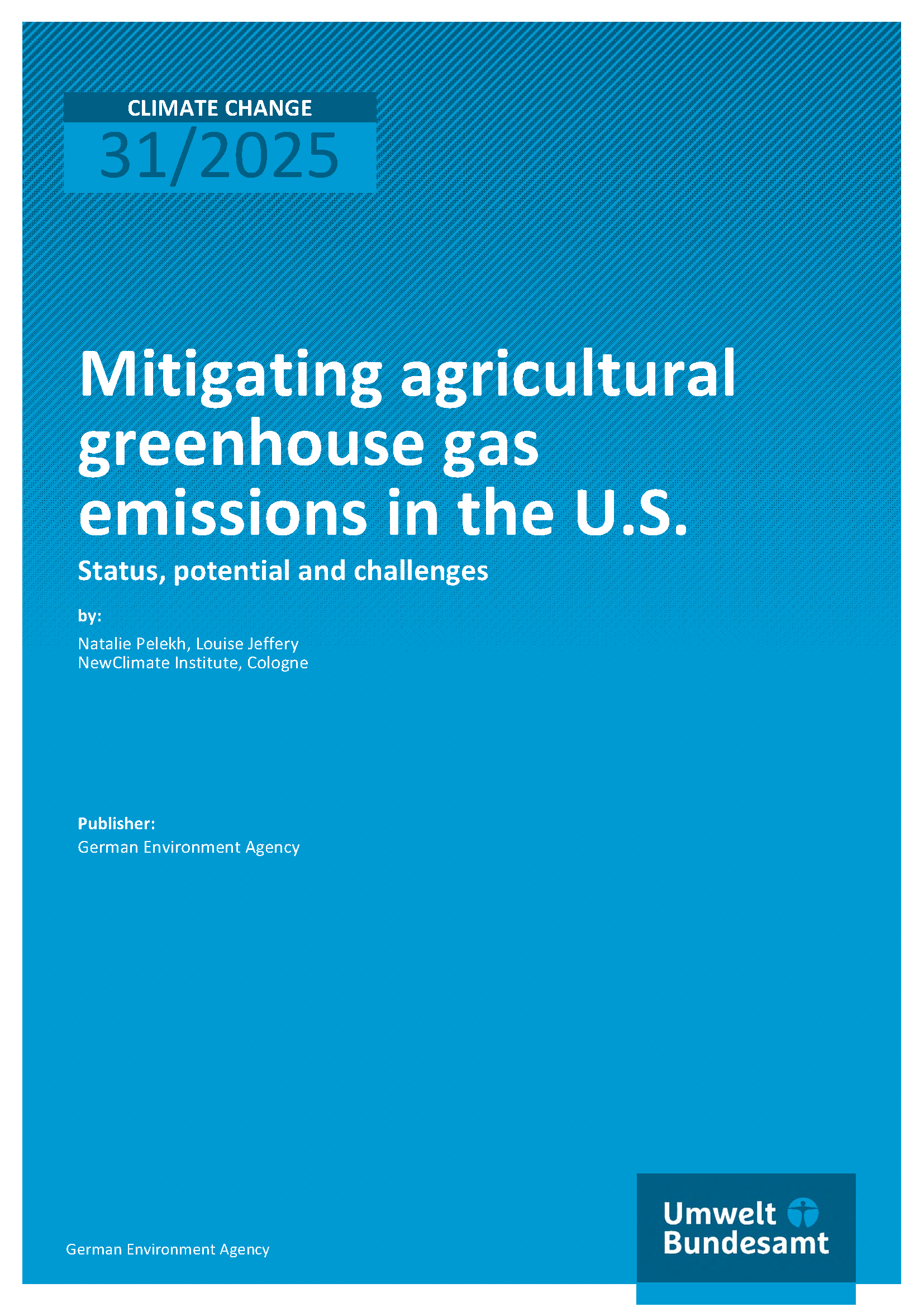 CLIMATE CHANGE
31/2025

Mitigating agricultural greenhouse gas emissions in the U.S.

Status, potential and challenges

by:

Natalie Pelekh, Louise Jeffery
NewClimate Institute, Cologne

Publisher:
German Environment Agency

German Environment Agency

Umwelt
Bundesamt